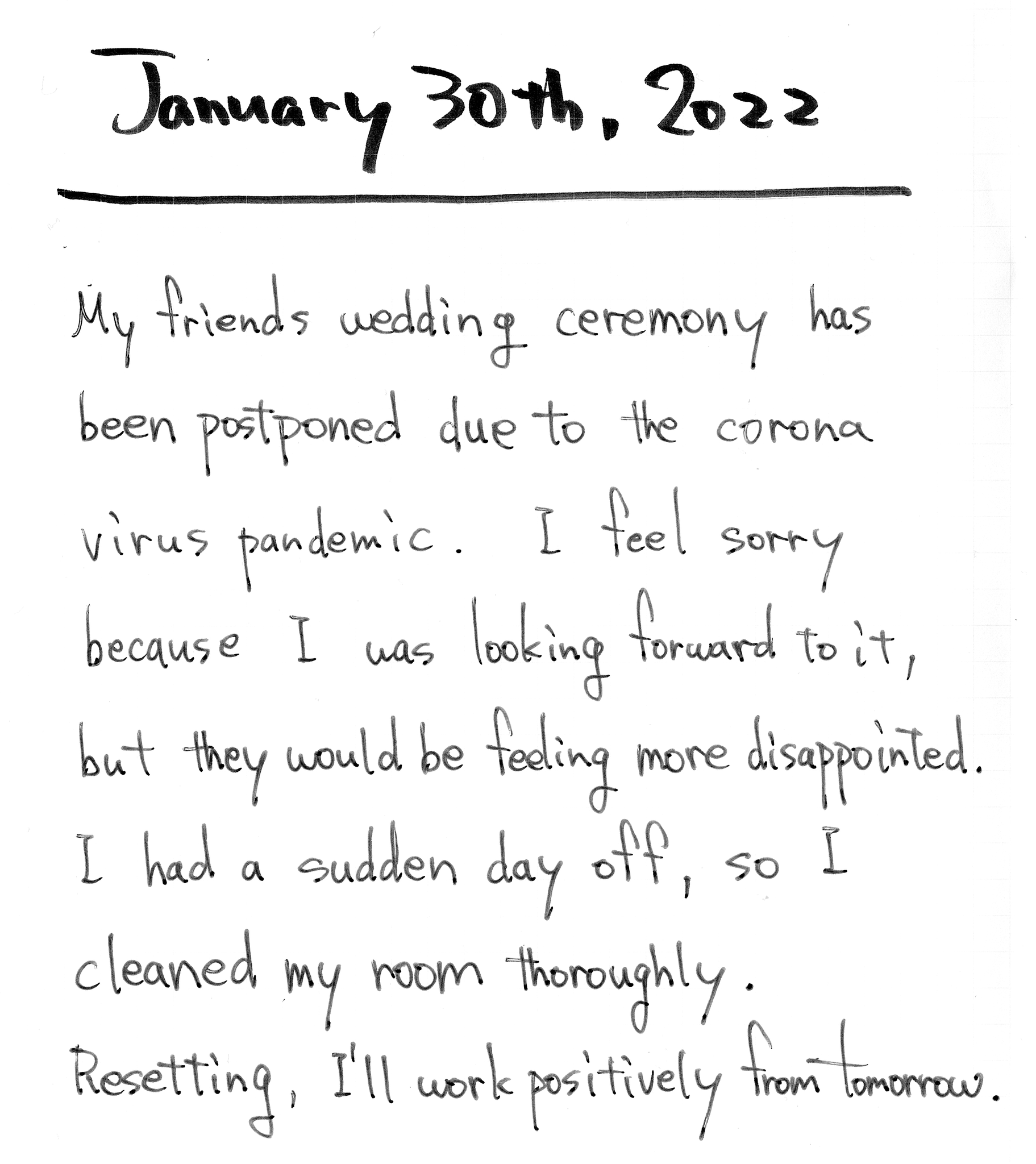 January 30th, 2022

My friends wedding ceremony has been postponed due to the corona virus pandemic. I feel sorry because I was looking forward to it, but they would be feeling more disappointed. I had a sudden day off, so I cleaned my room thoroughly. Resetting, I'll work positively from tomorrow.